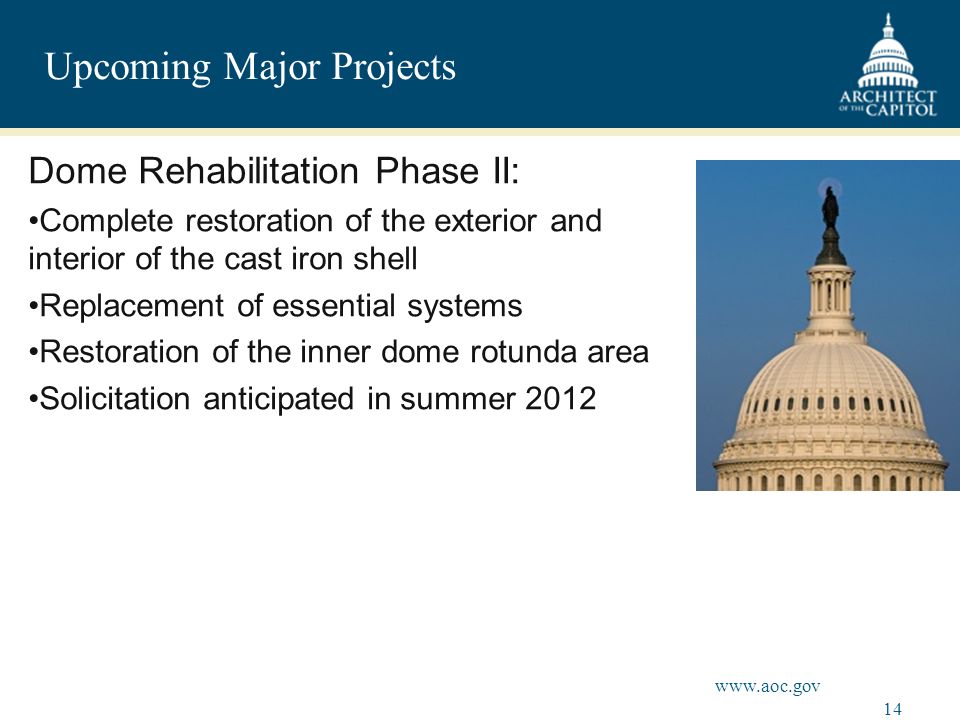 Upcoming Major Projects

ARCHITECT OF THE CAPITOL

Dome Rehabilitation Phase II:

•Complete restoration of the exterior and interior of the cast iron shell

•Replacement of essential systems

•Restoration of the inner dome rotunda area

•Solicitation anticipated in summer 2012

www.aoc.gov

14